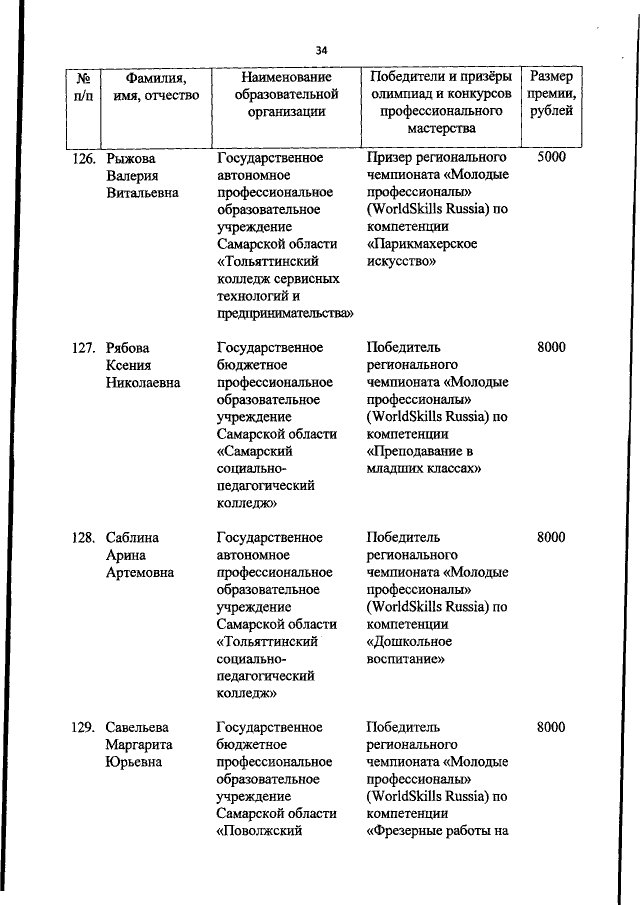 34

| № п/п | Фамилия, имя, отчество | Наименование образовательной организации | Победители и призёры олимпиад и конкурсов профессионального мастерства | Размер премии, рублей |
|---|---|---|---|---|
| 126. | Рыжова Валерия Витальевна | Государственное автономное профессиональное образовательное учреждение Самарской области «Тольяттинский колледж сервисных технологий и предпринимательства» | Призер регионального чемпионата «Молодые профессионалы» (WorldSkills Russia) по компетенции «Парикмахерское искусство» | 5000 |
| 127. | Рябова Ксения Николаевна | Государственное бюджетное профессиональное образовательное учреждение Самарской области «Самарский социально-педагогический колледж» | Победитель регионального чемпионата «Молодые профессионалы» (WorldSkills Russia) по компетенции «Преподавание в младших классах» | 8000 |
| 128. | Саблина Арина Артемовна | Государственное автономное профессиональное образовательное учреждение Самарской области «Тольяттинский социально-педагогический колледж» | Победитель регионального чемпионата «Молодые профессионалы» (WorldSkills Russia) по компетенции «Дошкольное воспитание» | 8000 |
| 129. | Савельева Маргарита Юрьевна | Государственное бюджетное профессиональное образовательное учреждение Самарской области «Поволжский | Победитель регионального чемпионата «Молодые профессионалы» (WorldSkills Russia) по компетенции «Фрезерные работы на | 8000 |